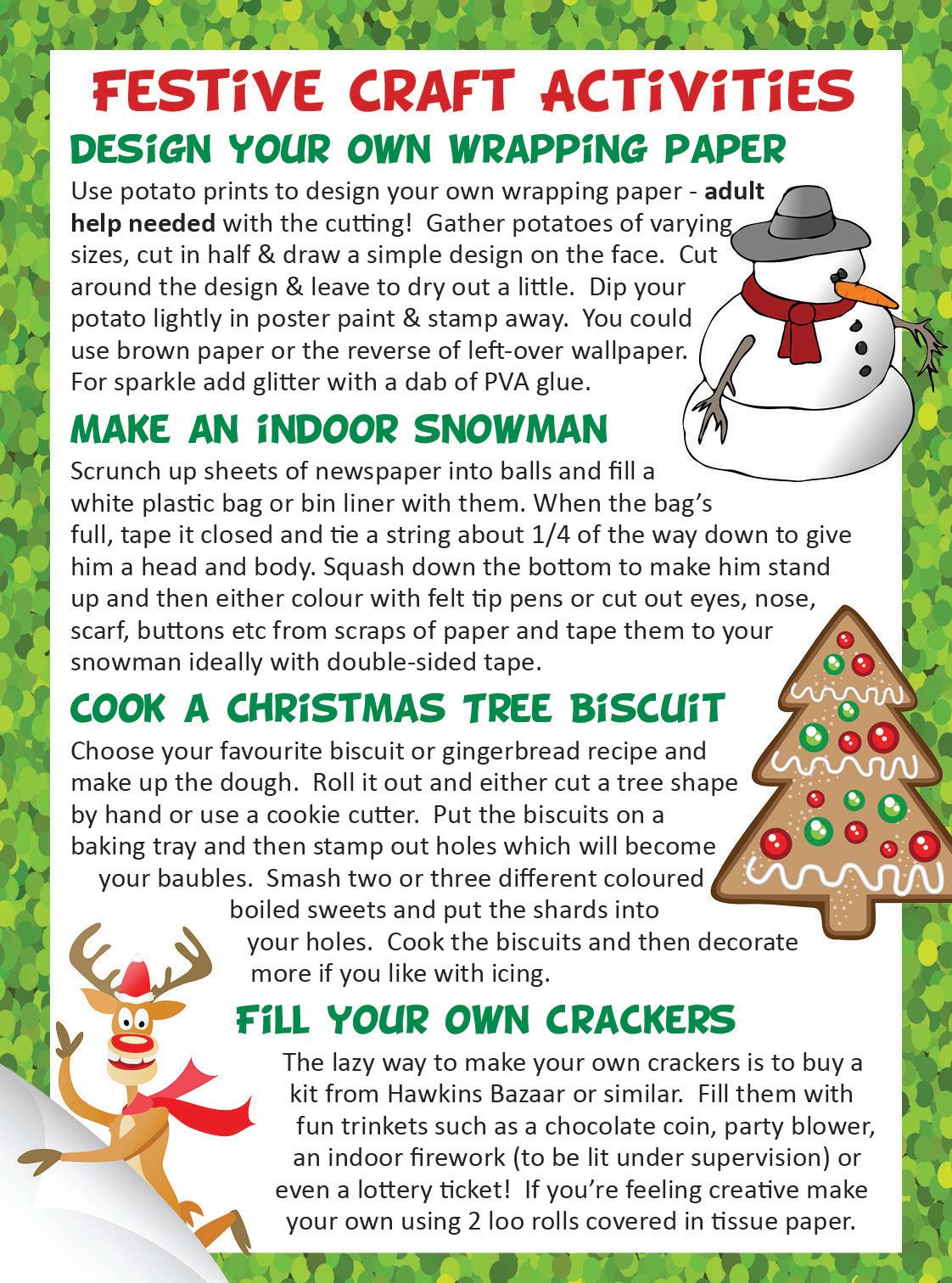 FESTIVE CRAFT ACTIVITIES

DESIGN YOUR OWN WRAPPING PAPER

Use potato prints to design your own wrapping paper - adult help needed with the cutting! Gather potatoes of varying sizes, cut in half & draw a simple design on the face. Cut around the design & leave to dry out a little. Dip your potato lightly in poster paint & stamp away. You could use brown paper or the reverse of left-over wallpaper. For sparkle add glitter with a dab of PVA glue.

MAKE AN INDOOR SNOWMAN

Scrunch up sheets of newspaper into balls and fill a white plastic bag or bin liner with them. When the bag's full, tape it closed and tie a string about 1/4 of the way down to give him a head and body. Squash down the bottom to make him stand up and then either colour with felt tip pens or cut out eyes, nose, scarf, buttons etc from scraps of paper and tape them to your snowman ideally with double-sided tape.

COOK A CHRISTMAS TREE BISCUIT

Choose your favourite biscuit or gingerbread recipe and make up the dough. Roll it out and either cut a tree shape by hand or use a cookie cutter. Put the biscuits on a baking tray and then stamp out holes which will become your baubles. Smash two or three different coloured boiled sweets and put the shards into your holes. Cook the biscuits and then decorate more if you like with icing.

FILL YOUR OWN CRACKERS

The lazy way to make your own crackers is to buy a kit from Hawkins Bazaar or similar. Fill them with fun trinkets such as a chocolate coin, party blower, an indoor firework (to be lit under supervision) or even a lottery ticket! If you're feeling creative make your own using 2 loo rolls covered in tissue paper.